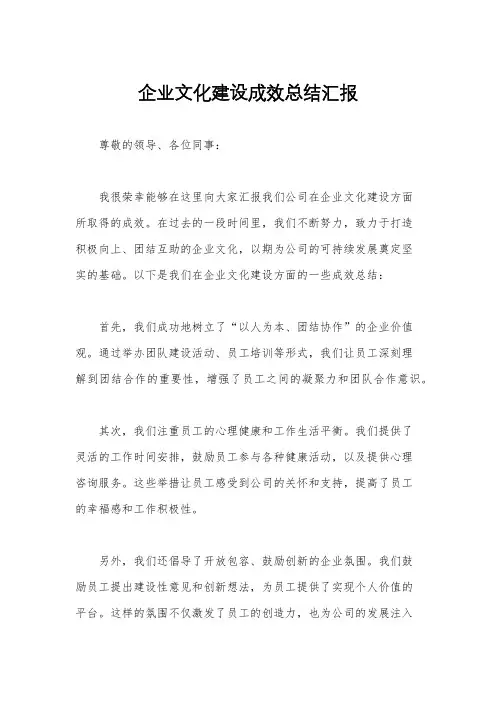 企业文化建设成效总结汇报

尊敬的领导、各位同事：

我很荣幸能够在这里向大家汇报我们公司在企业文化建设方面所取得的成效。在过去的一段时间里，我们不断努力，致力于打造积极向上、团结互助的企业文化，以期为公司的可持续发展奠定坚实的基础。以下是我们在企业文化建设方面的一些成效总结：

首先，我们成功地树立了“以人为本、团结协作”的企业价值观。通过举办团队建设活动、员工培训等形式，我们让员工深刻理解到团结合作的重要性，增强了员工之间的凝聚力和团队合作意识。

其次，我们注重员工的心理健康和工作生活平衡。我们提供了灵活的工作时间安排，鼓励员工参与各种健康活动，以及提供心理咨询服务。这些举措让员工感受到公司的关怀和支持，提高了员工的幸福感和工作积极性。

另外，我们还倡导了开放包容、鼓励创新的企业氛围。我们鼓励员工提出建设性意见和创新想法，为员工提供了实现个人价值的平台。这样的氛围不仅激发了员工的创造力，也为公司的发展注入